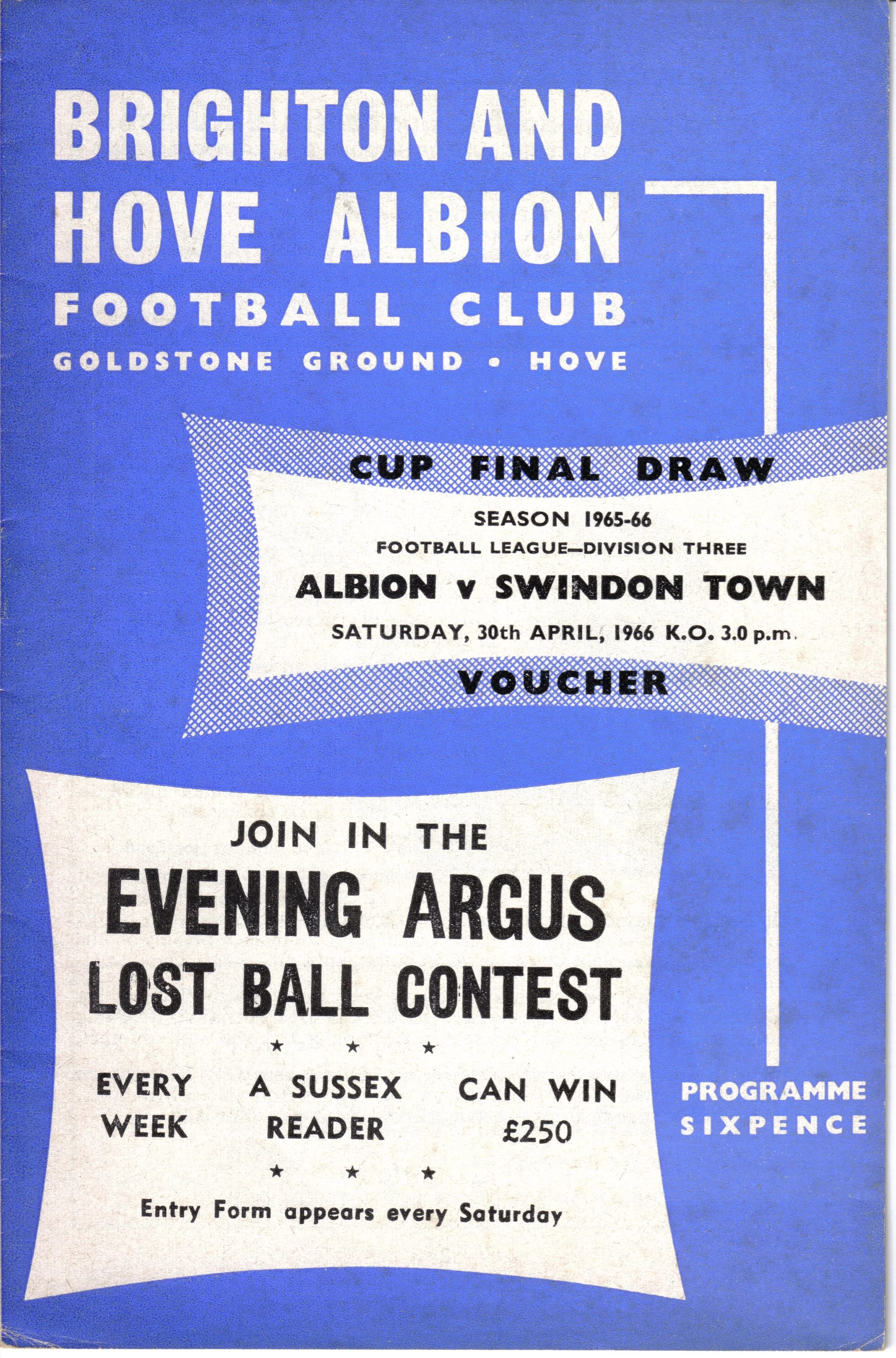 BRIGHTON AND HOVE ALBION

FOOTBALL CLUB

GOLDSTONE GROUND • HOVE

CUP FINAL DRAW

SEASON 1965-66

FOOTBALL LEAGUE—DIVISION THREE

ALBION v SWINDON TOWN

SATURDAY, 30th APRIL, 1966 K.O. 3.0 p.m.

VOUCHER

JOIN IN THE

EVENING ARGUS

LOST BALL CONTEST

★ ★ ★

EVERY WEEK

A SUSSEX READER

CAN WIN £250

★ ★ ★

Entry Form appears every Saturday

PROGRAMME

SIXPENCE